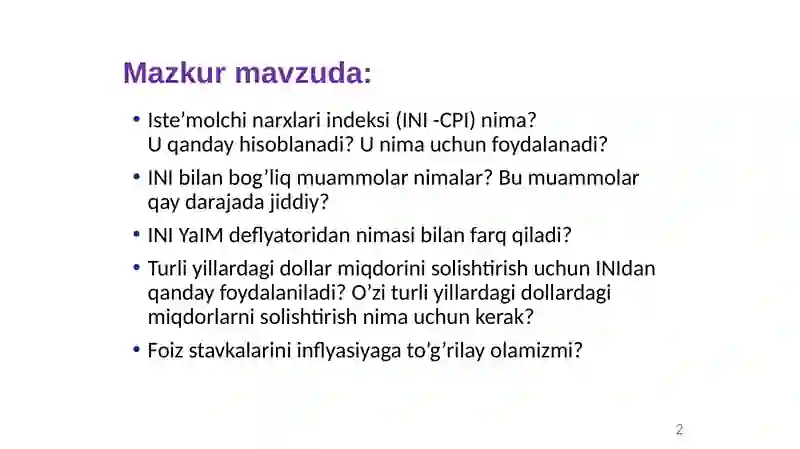 Mazkur mavzuda:

• Iste’molchi narxlari indeksi (INI -CPI) nima? U qanday hisoblanadi? U nima uchun foydalanadi?

• INI bilan bog’liq muammolar nimalar? Bu muammolar qay darajada jiddiy?

• INI YaIM deflyatoridan nimasi bilan farq qiladi?

• Turli yillardagi dollar miqdorini solishtirish uchun INIdan qanday foydalaniladi? O’zi turli yillardagi dollardagi miqdorlarni solishtirish nima uchun kerak?

• Foiz stavkalarini inflyasiyaga to’g’rilay olamizmi?

2